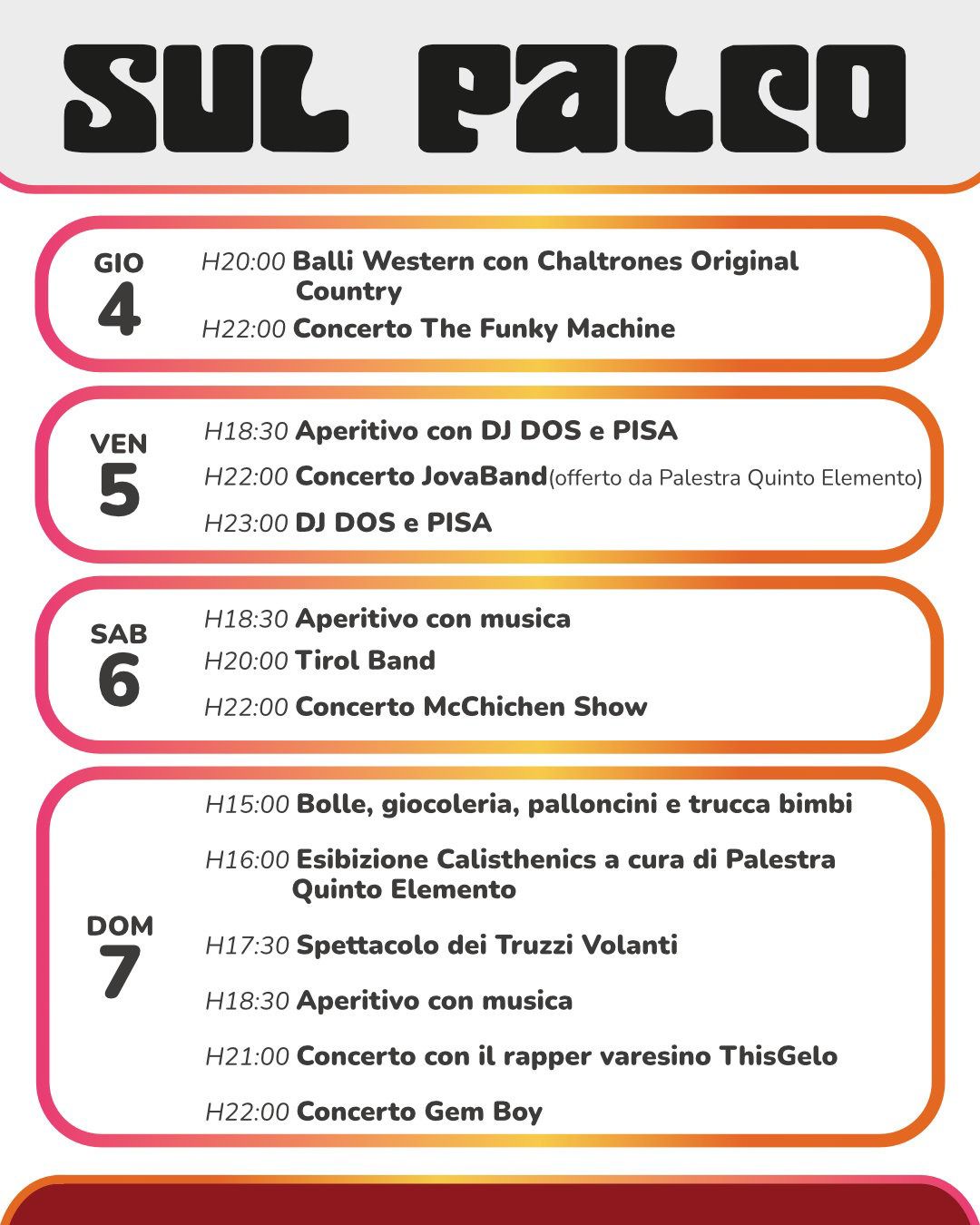 SUL PALCO

GIO
4
H20:00 Balli Western con Chaltrones Original Country
H22:00 Concerto The Funky Machine

VEN
5
H18:30 Aperitivo con DJ DOS e PISA
H22:00 Concerto JovaBand(offerto da Palestra Quinto Elemento)
H23:00 DJ DOS e PISA

SAB
6
H18:30 Aperitivo con musica
H20:00 Tirol Band
H22:00 Concerto McChichen Show

DOM
7
H15:00 Bolle, giocoleria, palloncini e trucca bimbi
H16:00 Esibizione Calisthenics a cura di Palestra Quinto Elemento
H17:30 Spettacolo dei Truzzi Volanti
H18:30 Aperitivo con musica
H21:00 Concerto con il rapper varesino ThisGelo
H22:00 Concerto Gem Boy